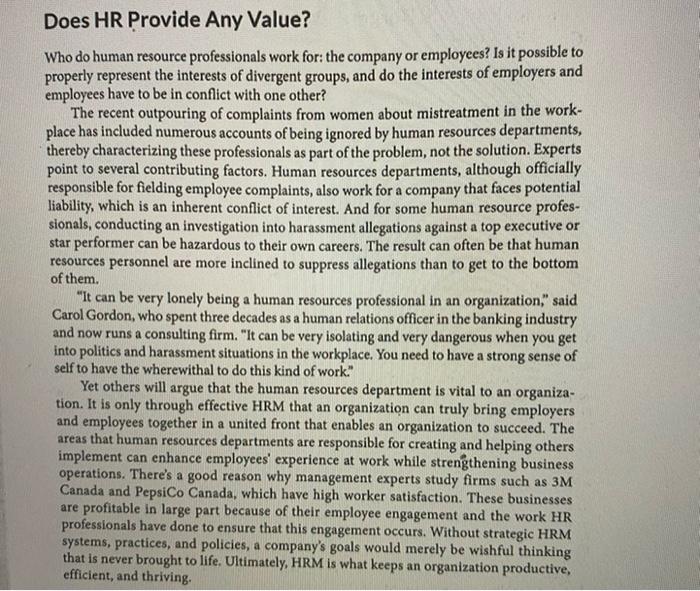 Does HR Provide Any Value?

Who do human resource professionals work for: the company or employees? Is it possible to properly represent the interests of divergent groups, and do the interests of employers and employees have to be in conflict with one other?

The recent outpouring of complaints from women about mistreatment in the workplace has included numerous accounts of being ignored by human resources departments, thereby characterizing these professionals as part of the problem, not the solution. Experts point to several contributing factors. Human resources departments, although officially responsible for fielding employee complaints, also work for a company that faces potential liability, which is an inherent conflict of interest. And for some human resource professionals, conducting an investigation into harassment allegations against a top executive or star performer can be hazardous to their own careers. The result can often be that human resources personnel are more inclined to suppress allegations than to get to the bottom of them.

"It can be very lonely being a human resources professional in an organization," said Carol Gordon, who spent three decades as a human relations officer in the banking industry and now runs a consulting firm. "It can be very isolating and very dangerous when you get into politics and harassment situations in the workplace. You need to have a strong sense of self to have the wherewithal to do this kind of work."

Yet others will argue that the human resources department is vital to an organization. It is only through effective HRM that an organization can truly bring employers and employees together in a united front that enables an organization to succeed. The areas that human resources departments are responsible for creating and helping others implement can enhance employees' experience at work while strengthening business operations. There's a good reason why management experts study firms such as 3M Canada and PepsiCo Canada, which have high worker satisfaction. These businesses are profitable in large part because of their employee engagement and the work HR professionals have done to ensure that this engagement occurs. Without strategic HRM systems, practices, and policies, a company's goals would merely be wishful thinking that is never brought to life. Ultimately, HRM is what keeps an organization productive, efficient, and thriving.